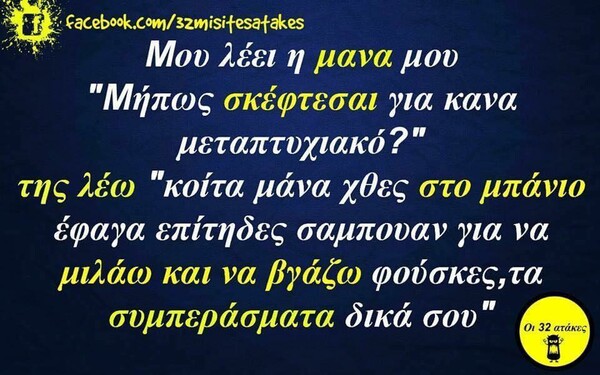 facebook.com/32misitesatakes

Μου λέει η μανα μου "Μήπως σκέφτεσαι για κανα μεταπτυχιακό?" της λέω "κοίτα μάνα χθες στο μπάνιο έφαγα επίτηδες σαμπουαν για να μιλάω και να βγάζω φούσκες,τα συμπεράσματα δικά σου"

Οι 32 ατάκες